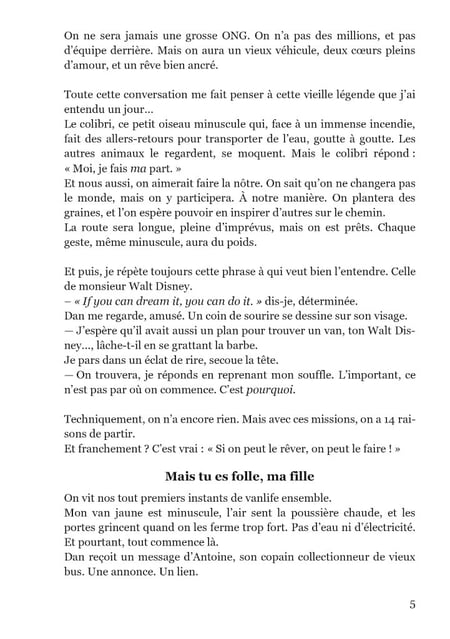 On ne sera jamais une grosse ONG. On n'a pas des millions, et pas d'équipe derrière. Mais on aura un vieux véhicule, deux cœurs pleins d'amour, et un rêve bien ancré.

Toute cette conversation me fait penser à cette vieille légende que j'ai entendu un jour...
Le colibri, ce petit oiseau minuscule qui, face à un immense incendie, fait des allers-retours pour transporter de l'eau, goutte à goutte. Les autres animaux le regardent, se moquent. Mais le colibri répond : « Moi, je fais ma part. »
Et nous aussi, on aimerait faire la nôtre. On sait qu'on ne changera pas le monde, mais on y participera. À notre manière. On plantera des graines, et l'on espère pouvoir en inspirer d'autres sur le chemin.
La route sera longue, pleine d'imprévus, mais on est prêts. Chaque geste, même minuscule, aura du poids.

Et puis, je répète toujours cette phrase à qui veut bien l'entendre. Celle de monsieur Walt Disney.
– « If you can dream it, you can do it. » dis-je, déterminée.
Dan me regarde, amusé. Un coin de sourire se dessine sur son visage.
— J'espère qu'il avait aussi un plan pour trouver un van, ton Walt Disney..., lâche-t-il en se grattant la barbe.
Je pars dans un éclat de rire, secoue la tête.
— On trouvera, je réponds en reprenant mon souffle. L'important, ce n'est pas par où on commence. C'est pourquoi.

Techniquement, on n'a encore rien. Mais avec ces missions, on a 14 raisons de partir.
Et franchement ? C'est vrai : « Si on peut le rêver, on peut le faire ! »

Mais tu es folle, ma fille

On vit nos tout premiers instants de vanlife ensemble.
Mon van jaune est minuscule, l'air sent la poussière chaude, et les portes grincent quand on les ferme trop fort. Pas d'eau ni d'électricité.
Et pourtant, tout commence là.
Dan reçoit un message d'Antoine, son copain collectionneur de vieux bus. Une annonce. Un lien.

5